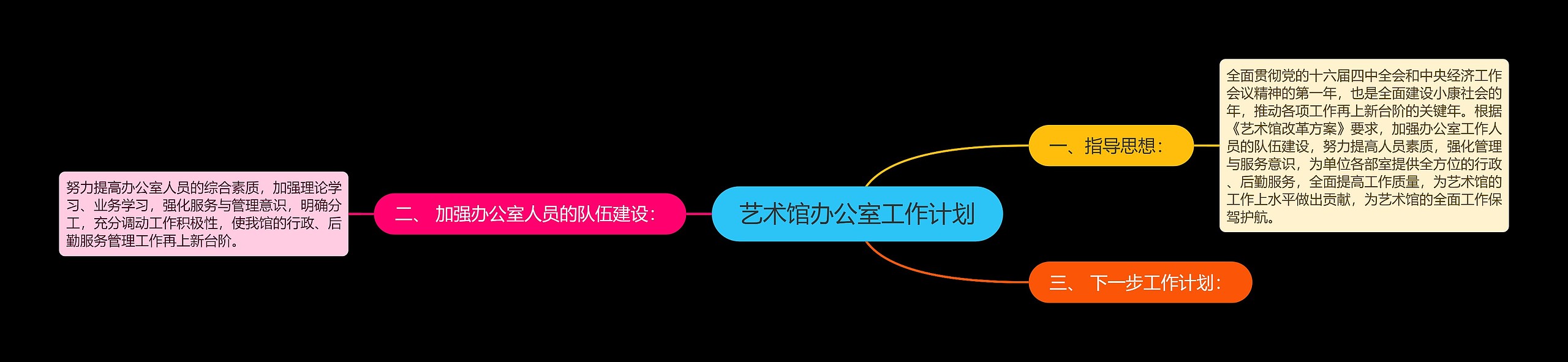 艺术馆办公室工作计划

一、指导思想：

全面贯彻党的十六届四中全会和中央经济工作会议精神的第一年，也是全面建设小康社会的年，推动各项工作再上新台阶的关键年。根据《艺术馆改革方案》要求，加强办公室工作人员的队伍建设，努力提高人员素质，强化管理与服务意识，为单位各部室提供全方位的行政、后勤服务，全面提高工作质量，为艺术馆的工作上水平做出贡献，为艺术馆的全面工作保驾护航。

二、 加强办公室人员的队伍建设：

努力提高办公室人员的综合素质，加强理论学习、业务学习，强化服务与管理意识，明确分工，充分调动工作积极性，使我馆的行政、后勤服务管理工作再上新台阶。

三、 下一步工作计划：